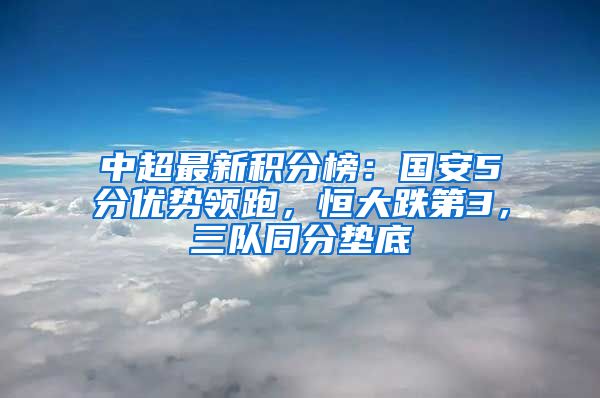 中超最新积分榜：国安5分优势领跑，恒大跌第3，三队同分垫底